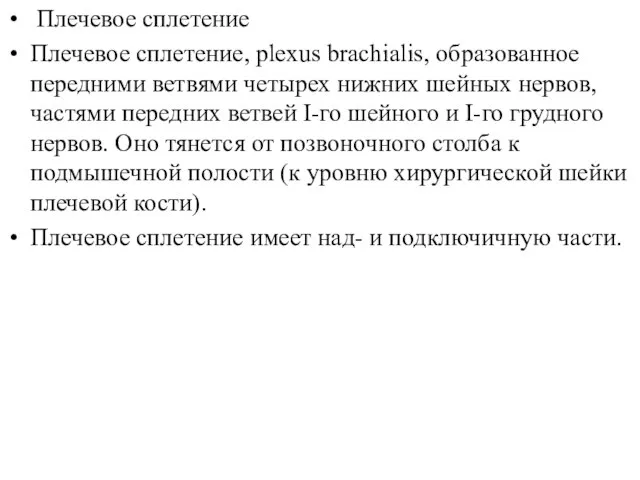 • Плечевое сплетение

• Плечевое сплетение, plexus brachialis, образованное передними ветвями четырех нижних шейных нервов, частями передних ветвей I-го шейного и I-го грудного нервов. Оно тянется от позвоночного столба к подмышечной полости (к уровню хирургической шейки плечевой кости).

• Плечевое сплетение имеет над- и подключичную части.